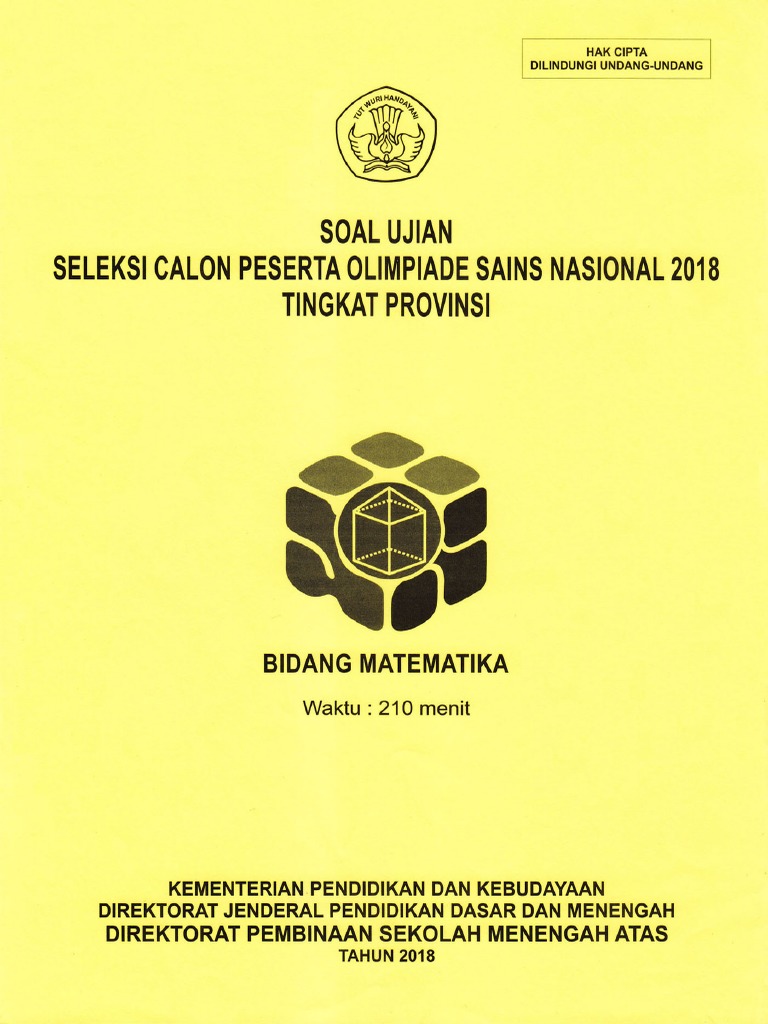 HAK CIPTA
DILINDUNGI UNDANG-UNDANG

TUT WURI HANDAYANI

SOAL UJIAN
SELEKSI CALON PESERTA OLIMPIADE SAINS NASIONAL 2018
TINGKAT PROVINSI

BIDANG MATEMATIKA

Waktu : 210 menit

KEMENTERIAN PENDIDIKAN DAN KEBUDAYAAN
DIREKTORAT JENDERAL PENDIDIKAN DASAR DAN MENENGAH
DIREKTORAT PEMBINAAN SEKOLAH MENENGAH ATAS
TAHUN 2018